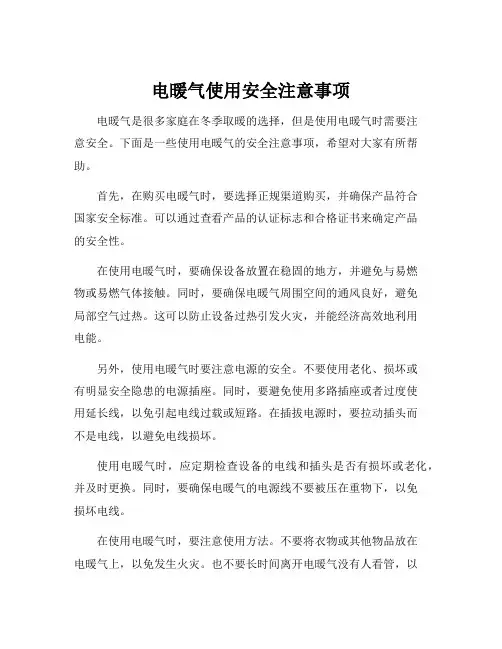 电暖气使用安全注意事项

电暖气是很多家庭在冬季取暖的选择，但是使用电暖气时需要注意安全。下面是一些使用电暖气的安全注意事项，希望对大家有所帮助。

首先，在购买电暖气时，要选择正规渠道购买，并确保产品符合国家安全标准。可以通过查看产品的认证标志和合格证书来确定产品的安全性。

在使用电暖气时，要确保设备放置在稳固的地方，并避免与易燃物或易燃气体接触。同时，要确保电暖气周围空间的通风良好，避免局部空气过热。这可以防止设备过热引发火灾，并能经济高效地利用电能。

另外，使用电暖气时要注意电源的安全。不要使用老化、损坏或有明显安全隐患的电源插座。同时，要避免使用多路插座或者过度使用延长线，以免引起电线过载或短路。在插拔电源时，要拉动插头而不是电线，以避免电线损坏。

使用电暖气时，应定期检查设备的电线和插头是否有损坏或老化，并及时更换。同时，要确保电暖气的电源线不要被压在重物下，以免损坏电线。

在使用电暖气时，要注意使用方法。不要将衣物或其他物品放在电暖气上，以免发生火灾。也不要长时间离开电暖气没有人看管，以